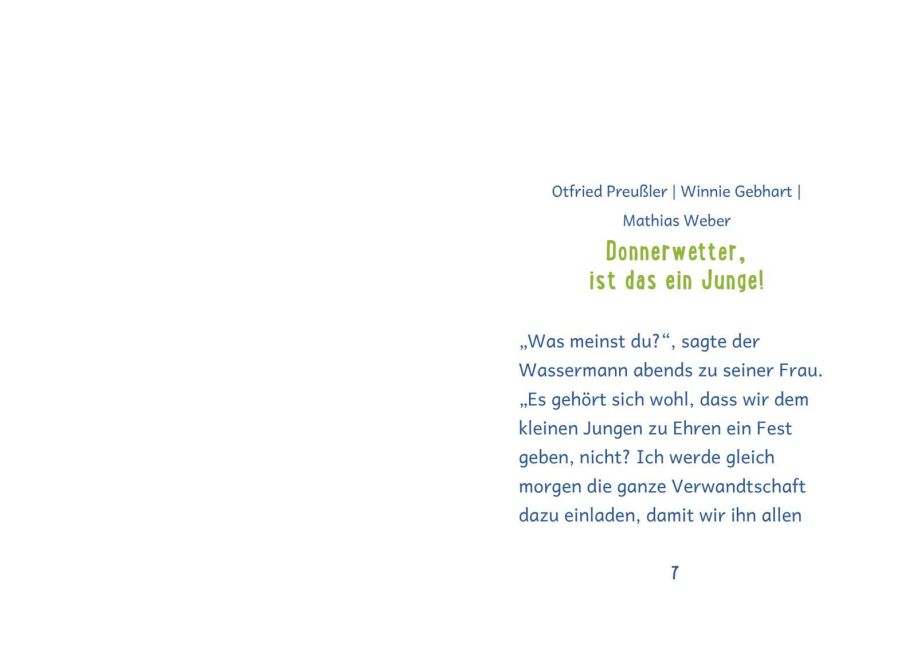 Otfried Preußler | Winnie Gebhart |
Mathias Weber

Donnerwetter,
ist das ein Junge!

„Was meinst du?“, sagte der Wassermann abends zu seiner Frau. „Es gehört sich wohl, dass wir dem kleinen Jungen zu Ehren ein Fest geben, nicht? Ich werde gleich morgen die ganze Verwandtschaft dazu einladen, damit wir ihn allen

7